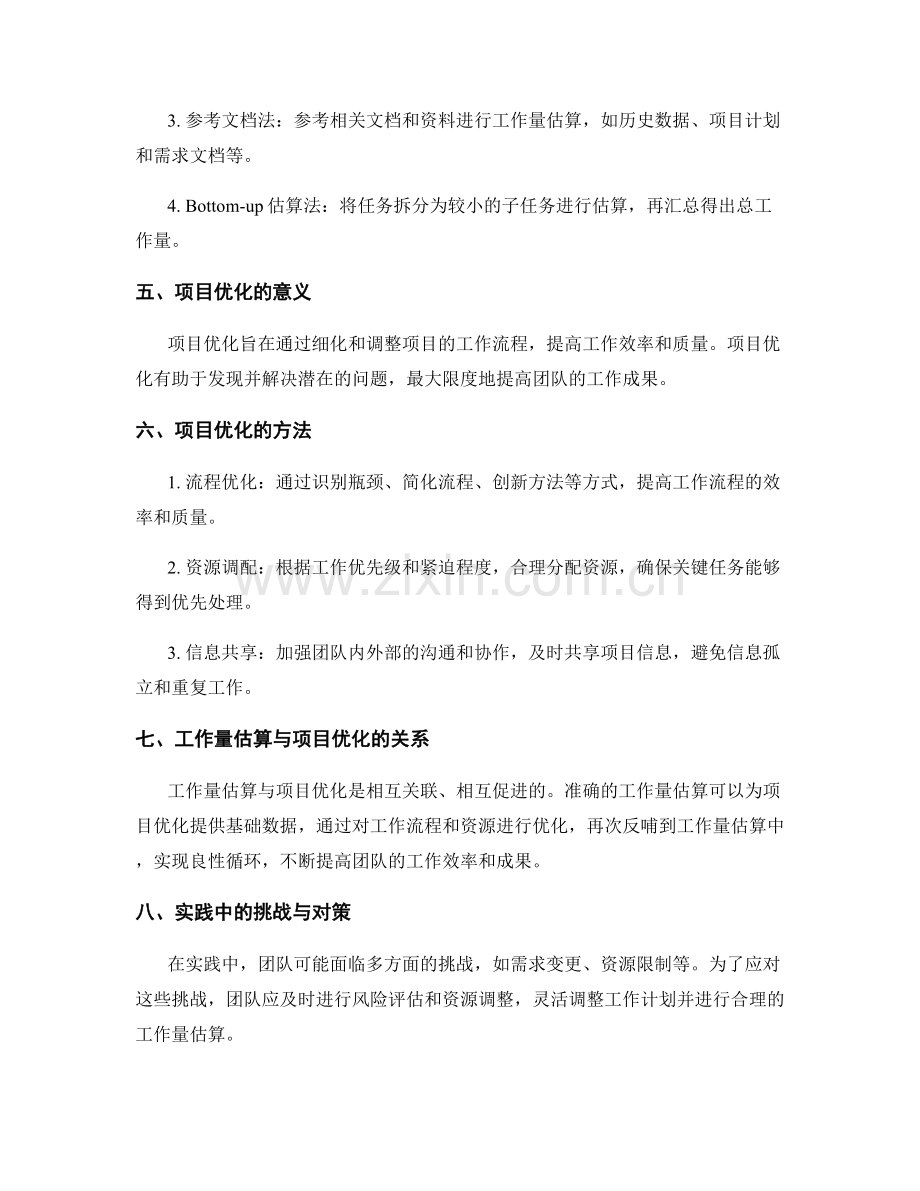 3.参考文档法：参考相关文档和资料进行工作量估算，如历史数据、项目计划和需求文档等。

4.Bottom-up估算法：将任务拆分为较小的子任务进行估算，再汇总得出总工作量。

五、项目优化的意义

项目优化旨在通过细化和调整项目的工作流程，提高工作效率和质量。项目优化有助于发现并解决潜在的问题，最大限度地提高团队的工作成果。

六、项目优化的方法

1.流程优化：通过识别瓶颈、简化流程、创新方法等方式，提高工作流程的效率和质量。

2.资源调配：根据工作优先级和紧迫程度，合理分配资源，确保关键任务能够得到优先处理。

3.信息共享：加强团队内外部的沟通和协作，及时共享项目信息，避免信息孤立和重复工作。

七、工作量估算与项目优化的关系

工作量估算与项目优化是相互关联、相互促进的。准确的工作量估算可以为项目优化提供基础数据，通过对工作流程和资源进行优化，再次反哺到工作量估算中，实现良性循环，不断提高团队的工作效率和成果。

八、实践中的挑战与对策

在实践中，团队可能面临多方面的挑战，如需求变更、资源限制等。为了应对这些挑战，团队应及时进行风险评估和资源调整，灵活调整工作计划并进行合理的工作量估算。

www.zixin.com.cn